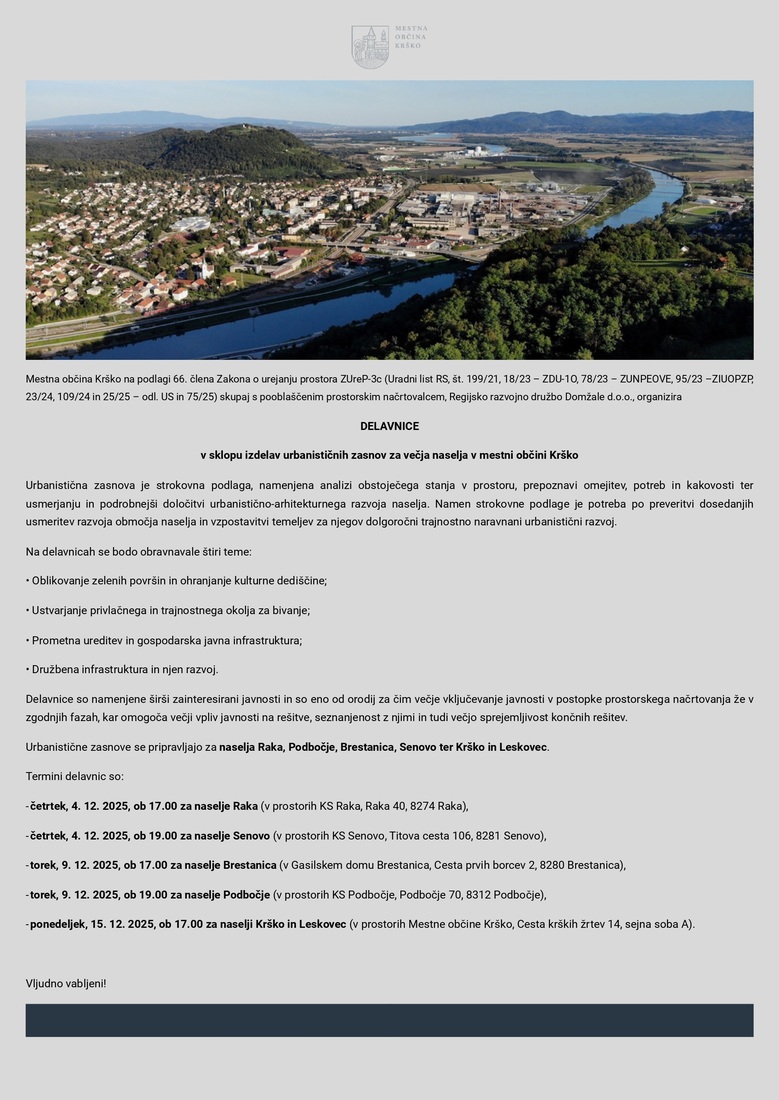 MESTNA OBČINA KRŠKO

Mestna občina Krško na podlagi 66. člena Zakona o urejanju prostora ZUreP-3c (Uradni list RS, št. 199/21, 18/23 – ZDU-1O, 78/23 – ZUNPEOVE, 95/23 –ZIUOPZP, 23/24, 109/24 in 25/25 – odl. US in 75/25) skupaj s pooblaščenim prostorskim načrtovalcem, Regijsko razvojno družbo Domžale d.o.o., organizira

DELAVNICE

v sklopu izdelav urbanističnih zasnov za večja naselja v mestni občini Krško

Urbanistična zasnova je strokovna podlaga, namenjena analizi obstoječega stanja v prostoru, prepoznavi omejitev, potreb in kakovosti ter usmerjanju in podrobnejši določitvi urbanistično-arhitekturnega razvoja naselja. Namen strokovne podlage je potreba po preveritvi dosedanjih usmeritev razvoja območja naselja in vzpostavitvi temeljev za njegov dolgoročni trajnostno naravnani urbanistični razvoj.

Na delavnicah se bodo obravnavale štiri teme:

• Oblikovanje zelenih površin in ohranjanje kulturne dediščine;

• Ustvarjanje privlačnega in trajnostnega okolja za bivanje;

• Prometna ureditev in gospodarska javna infrastruktura;

• Družbena infrastruktura in njen razvoj.

Delavnice so namenjene širši zainteresirani javnosti in so eno od orodij za čim večje vključevanje javnosti v postopke prostorskega načrtovanja že v zgodnjih fazah, kar omogoča večji vpliv javnosti na rešitve, seznanjenost z njimi in tudi večjo sprejemljivost končnih rešitev.

Urbanistične zasnove se pripravljajo za naselja Raka, Podbočje, Brestanica, Senovo ter Krško in Leskovec.

Termini delavnic so:

- četrtek, 4. 12. 2025, ob 17.00 za naselje Raka (v prostorih KS Raka, Raka 40, 8274 Raka),

- četrtek, 4. 12. 2025, ob 19.00 za naselje Senovo (v prostorih KS Senovo, Titova cesta 106, 8281 Senovo),

- torek, 9. 12. 2025, ob 17.00 za naselje Brestanica (v Gasilskem domu Brestanica, Cesta prvih borcev 2, 8280 Brestanica),

- torek, 9. 12. 2025, ob 19.00 za naselje Podbočje (v prostorih KS Podbočje, Podbočje 70, 8312 Podbočje),

- ponedeljek, 15. 12. 2025, ob 17.00 za naselji Krško in Leskovec (v prostorih Mestne občine Krško, Cesta krških žrtev 14, sejna soba A).

Vljudno vabljeni!